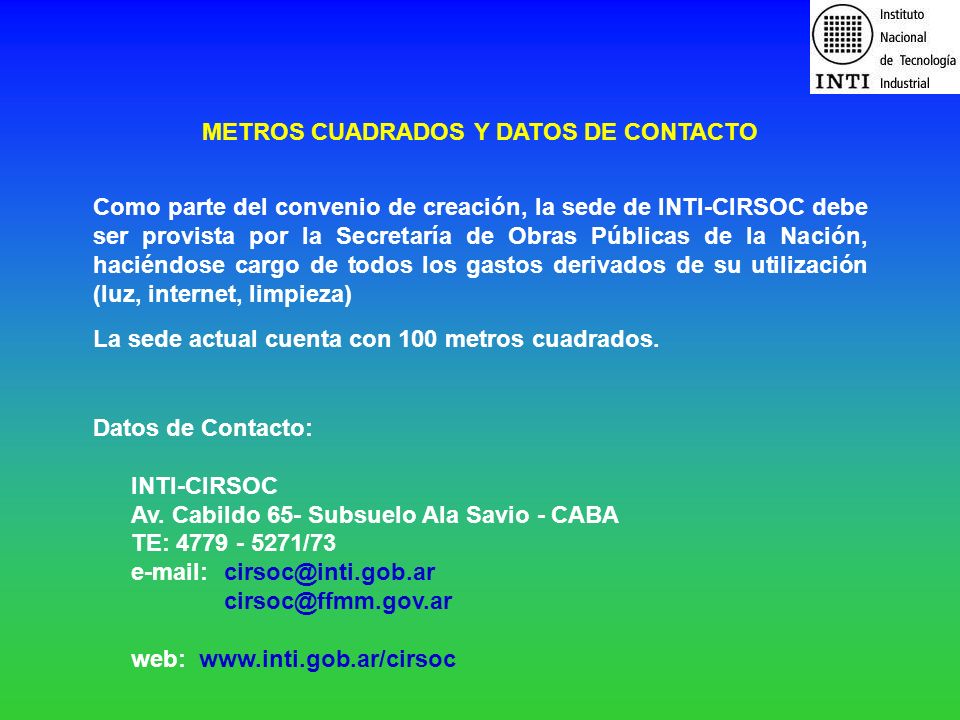 INTI Instituto Nacional de Tecnología Industrial

METROS CUADRADOS Y DATOS DE CONTACTO

Como parte del convenio de creación, la sede de INTI-CIRSOC debe ser provista por la Secretaría de Obras Públicas de la Nación, haciéndose cargo de todos los gastos derivados de su utilización (luz, internet, limpieza)

La sede actual cuenta con 100 metros cuadrados.

Datos de Contacto:

INTI-CIRSOC
Av. Cabildo 65- Subsuelo Ala Savio - CABA
TE: 4779 - 5271/73
e-mail: cirsoc@inti.gob.ar
cirsoc@ffmm.gov.ar

web: www.inti.gob.ar/cirsoc